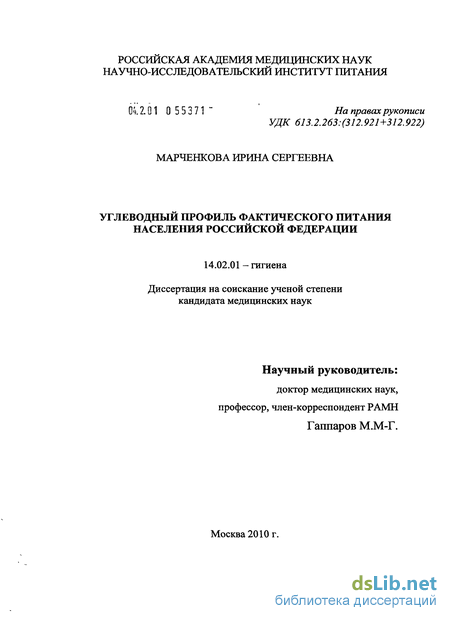 РОССИЙСКАЯ АКАДЕМИЯ МЕДИЦИНСКИХ НАУК
НАУЧНО-ИССЛЕДОВАТЕЛЬСКИЙ ИНСТИТУТ ПИТАНИЯ

04.2.01 0 55371 -

На правах рукописи
УДК 613.2.263:(312.921+312.922)

МАРЧЕНКОВА ИРИНА СЕРГЕЕВНА

УГЛЕВОДНЫЙ ПРОФИЛЬ ФАКТИЧЕСКОГО ПИТАНИЯ НАСЕЛЕНИЯ РОССИЙСКОЙ ФЕДЕРАЦИИ

14.02.01 – гигиена

Диссертация на соискание ученой степени кандидата медицинских наук

Научный руководитель:
доктор медицинских наук,
профессор, член-корреспондент РАМН
Гаппаров М.М-Г.

Москва 2010 г.

dsLib.net
библиотека диссертаций